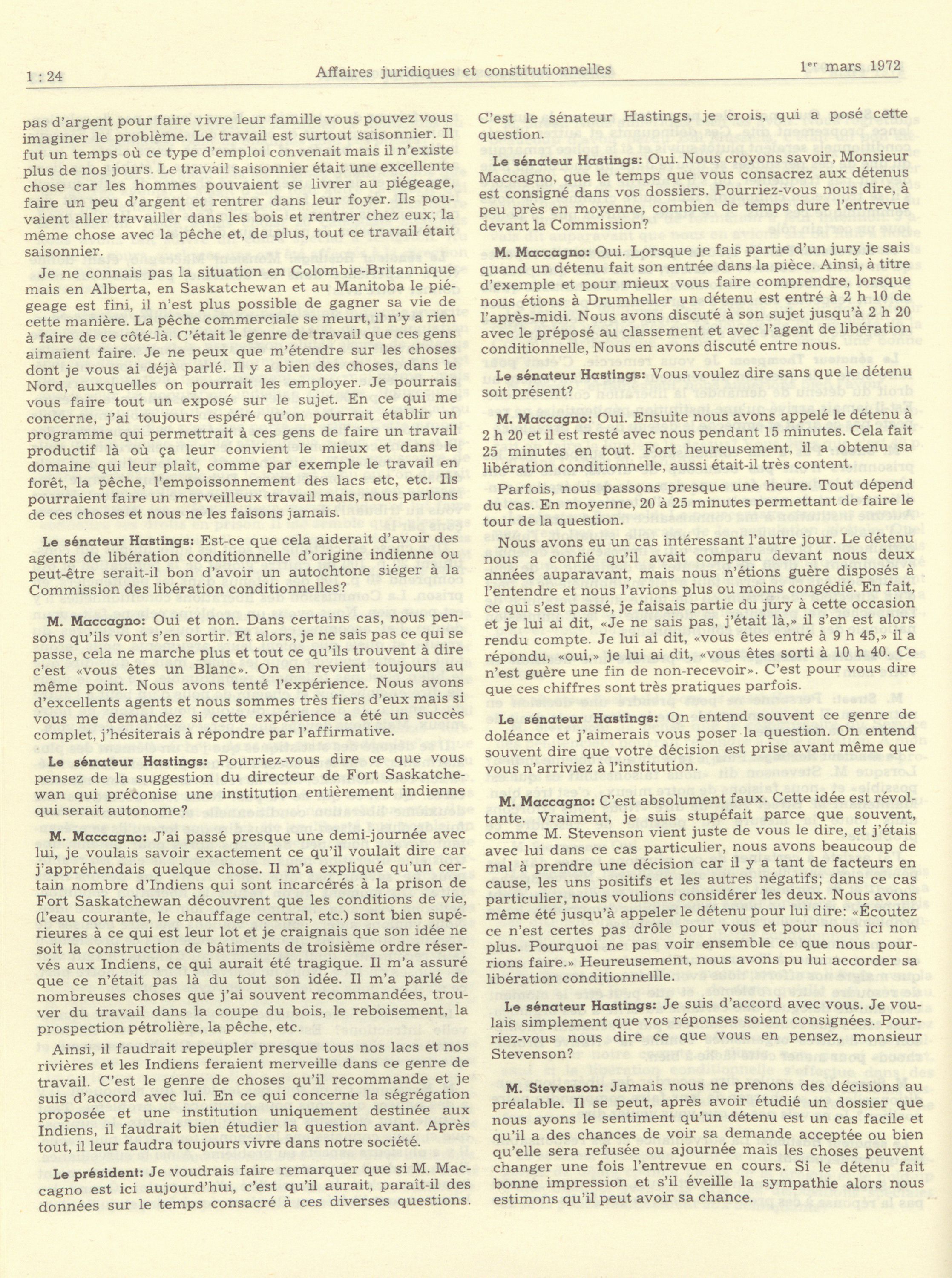 1 : 24 Affaires juridiques et constitutionnelles 1er mars 1972

pas d'argent pour faire vivre leur famille vous pouvez vous imaginer le problème. Le travail est surtout saisonnier. Il fut un temps où ce type d'emploi convenait mais il n'existe plus de nos jours. Le travail saisonnier était une excellente chose car les hommes pouvaient se livrer au piégeage, faire un peu d'argent et rentrer dans leur foyer. Ils pouvaient aller travailler dans les bois et rentrer chez eux; la même chose avec la pêche et, de plus, tout ce travail était saisonnier.

Je ne connais pas la situation en Colombie-Britannique mais en Alberta, en Saskatchewan et au Manitoba le piégeage est fini, il n'est plus possible de gagner sa vie de cette manière. La pêche commerciale se meurt, il n'y a rien à faire de ce côté-là. C'était le genre de travail que ces gens aimaient faire. Je ne peux que m'étendre sur les choses dont je vous ai déjà parlé. Il y a bien des choses, dans le Nord, auxquelles on pourrait les employer. Je pourrais vous faire tout un exposé sur le sujet. En ce qui me concerne, j'ai toujours espéré qu'on pourrait établir un programme qui permettrait à ces gens de faire un travail productif là où ça leur convient le mieux et dans le domaine qui leur plaît, comme par exemple le travail en forêt, la pêche, l'empoissonnement des lacs etc, etc. Ils pourraient faire un merveilleux travail mais, nous parlons de ces choses et nous ne les faisons jamais.

Le sénateur Hastings: Est-ce que cela aiderait d'avoir des agents de libération conditionnelle d'origine indienne ou peut-être serait-il bon d'avoir un autochtone siéger à la Commission des libération conditionnelles?

M. Maccagno: Oui et non. Dans certains cas, nous pensons qu'ils vont s'en sortir. Et alors, je ne sais pas ce qui se passe, cela ne marche plus et tout ce qu'ils trouvent à dire c'est «vous êtes un Blanc». On en revient toujours au même point. Nous avons tenté l'expérience. Nous avons d'excellents agents et nous sommes très fiers d'eux mais si vous me demandez si cette expérience a été un succès complet, j'hésiterais à répondre par l'affirmative.

Le sénateur Hastings: Pourriez-vous dire ce que vous pensez de la suggestion du directeur de Fort Saskatchewan qui préconise une institution entièrement indienne qui serait autonome?

M. Maccagno: J'ai passé presque une demi-journée avec lui, je voulais savoir exactement ce qu'il voulait dire car j'appréhendais quelque chose. Il m'a expliqué qu'un certain nombre d'Indiens qui sont incarcérés à la prison de Fort Saskatchewan découvrent que les conditions de vie, (l'eau courante, le chauffage central, etc.) sont bien supérieures à ce qui est leur lot et je craignais que son idée ne soit la construction de bâtiments de troisième ordre réservés aux Indiens, ce qui aurait été tragique. Il m'a assuré que ce n'était pas là du tout son idée. Il m'a parlé de nombreuses choses que j'ai souvent recommandées, trouver du travail dans la coupe du bois, le reboisement, la prospection pétrolière, la pêche, etc.

Ainsi, il faudrait repeupler presque tous nos lacs et nos rivières et les Indiens feraient merveille dans ce genre de travail. C'est le genre de choses qu'il recommande et je suis d'accord avec lui. En ce qui concerne la ségrégation proposée et une institution uniquement destinée aux Indiens, il faudrait bien étudier la question avant. Après tout, il leur faudra toujours vivre dans notre société.

Le président: Je voudrais faire remarquer que si M. Maccagno est ici aujourd'hui, c'est qu'il aurait, paraît-il des données sur le temps consacré à ces diverses questions. C'est le sénateur Hastings, je crois, qui a posé cette question.

Le sénateur Hastings: Oui. Nous croyons savoir, Monsieur Maccagno, que le temps que vous consacrez aux détenus est consigné dans vos dossiers. Pourriez-vous nous dire, à peu près en moyenne, combien de temps dure l'entrevue devant la Commission?

M. Maccagno: Oui. Lorsque je fais partie d'un jury je sais quand un détenu fait son entrée dans la pièce. Ainsi, à titre d'exemple et pour mieux vous faire comprendre, lorsque nous étions à Drumheller un détenu est entré à 2 h 10 de l'après-midi. Nous avons discuté à son sujet jusqu'à 2 h 20 avec le préposé au classement et avec l'agent de libération conditionnelle, Nous en avons discuté entre nous.

Le sénateur Hastings: Vous voulez dire sans que le détenu soit présent?

M. Maccagno: Oui. Ensuite nous avons appelé le détenu à 2 h 20 et il est resté avec nous pendant 15 minutes. Cela fait 25 minutes en tout. Fort heureusement, il a obtenu sa libération conditionnelle, aussi était-il très content.

Parfois, nous passons presque une heure. Tout dépend du cas. En moyenne, 20 à 25 minutes permettant de faire le tour de la question.

Nous avons eu un cas intéressant l'autre jour. Le détenu nous a confié qu'il avait comparu devant nous deux années auparavant, mais nous n'étions guère disposés à l'entendre et nous l'avions plus ou moins congédié. En fait, ce qui s'est passé, je faisais partie du jury à cette occasion et je lui ai dit, «Je ne sais pas, j'était là,» il s'en est alors rendu compte. Je lui ai dit, «vous êtes entré à 9 h 45,» il a répondu, «oui,» je lui ai dit, «vous êtes sorti à 10 h 40. Ce n'est guère une fin de non-recevoir». C'est pour vous dire que ces chiffres sont très pratiques parfois.

Le sénateur Hastings: On entend souvent ce genre de doléance et j'aimerais vous poser la question. On entend souvent dire que votre décision est prise avant même que vous n'arriviez à l'institution.

M. Maccagno: C'est absolument faux. Cette idée est révoltante. Vraiment, je suis stupéfait parce que souvent, comme M. Stevenson vient juste de vous le dire, et j'étais avec lui dans ce cas particulier, nous avons beaucoup de mal à prendre une décision car il y a tant de facteurs en cause, les uns positifs et les autres négatifs; dans ce cas particulier, nous voulions considérer les deux. Nous avons même été jusqu'à appeler le détenu pour lui dire: «Écoutez ce n'est certes pas drôle pour vous et pour nous ici non plus. Pourquoi ne pas voir ensemble ce que nous pourrions faire.» Heureusement, nous avons pu lui accorder sa libération conditionnellle.

Le sénateur Hastings: Je suis d'accord avec vous. Je voulais simplement que vos réponses soient consignées. Pourriez-vous nous dire ce que vous en pensez, monsieur Stevenson?

M. Stevenson: Jamais nous ne prenons des décisions au préalable. Il se peut, après avoir étudié un dossier que nous ayons le sentiment qu'un détenu est un cas facile et qu'il a des chances de voir sa demande acceptée ou bien qu'elle sera refusée ou ajournée mais les choses peuvent changer une fois l'entrevue en cours. Si le détenu fait bonne impression et s'il éveille la sympathie alors nous estimons qu'il peut avoir sa chance.